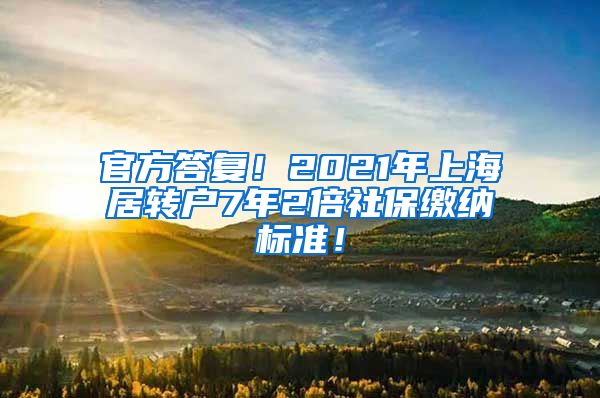 官方答复！2021年上海居转户7年2倍社保缴纳标准！